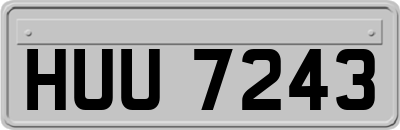 HUU 7243